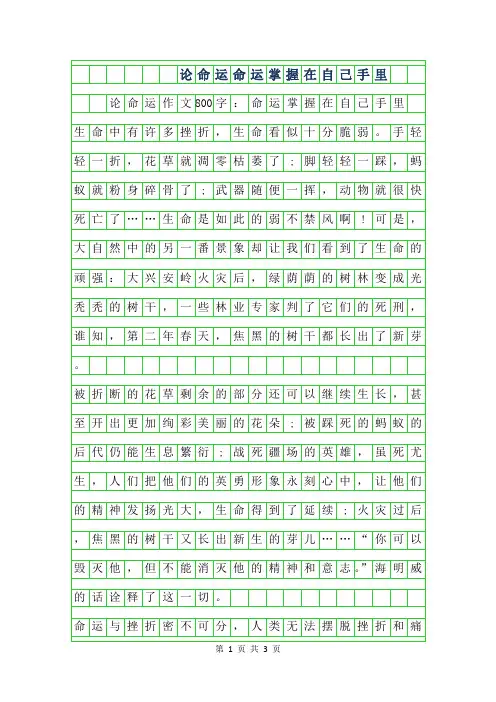 论命运命运掌握在自己手里

论命运作文800字：命运掌握在自己手里

生命中有许多挫折，生命看似十分脆弱。手轻轻一折，花草就凋零枯萎了；脚轻轻一踩，蚂蚁就粉身碎骨了；武器随便一挥，动物就很快死亡了……生命是如此的弱不禁风啊！可是，大自然中的另一番景象却让我们看到了生命的顽强：大兴安岭火灾后，绿荫荫的树林变成光秃秃的树干，一些林业专家判了它们的死刑，谁知，第二年春天，焦黑的树干都长出了新芽。

被折断的花草剩余的部分还可以继续生长，甚至开出更加绚彩美丽的花朵；被踩死的蚂蚁的后代仍能生息繁衍；战死疆场的英雄，虽死尤生，人们把他们的英勇形象永刻心中，让他们的精神发扬光大，生命得到了延续；火灾过后，焦黑的树干又长出新生的芽儿……“你可以毁灭他，但不能消灭他的精神和意志。”海明威的话诠释了这一切。

命运与挫折密不可分，人类无法摆脱挫折和痛

第 1 页 共 3 页